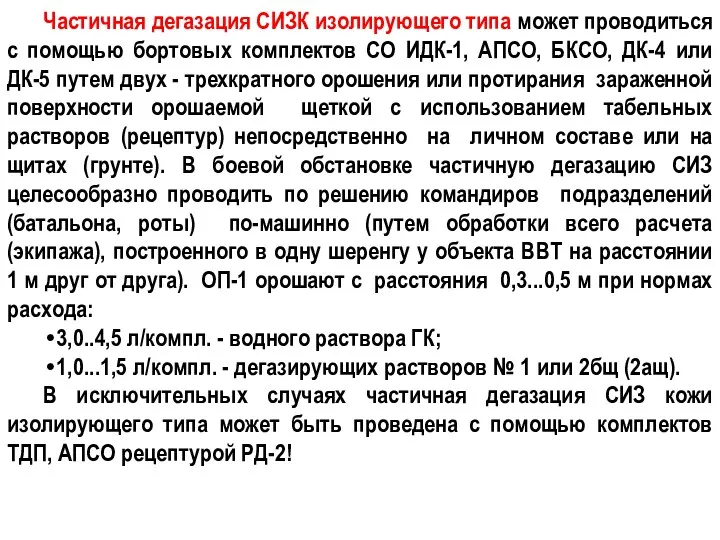 Частичная дегазация СИЗК изолирующего типа может проводиться с помощью бортовых комплектов СО ИДК-1, АПСО, БКСО, ДК-4 или ДК-5 путем двух - трехкратного орошения или протирания зараженной поверхности орошаемой щеткой с использованием табельных растворов (рецептур) непосредственно на личном составе или на щитах (грунте). В боевой обстановке частичную дегазацию СИЗ целесообразно проводить по решению командиров подразделений (батальона, роты) по-машинно (путем обработки всего расчета (экипажа), построенного в одну шеренгу у объекта ВВТ на расстоянии 1 м друг от друга). ОП-1 орошают с расстояния 0,3...0,5 м при нормах расхода:

•3,0..4,5 л/компл. - водного раствора ГК;

•1,0...1,5 л/компл. - дегазирующих растворов № 1 или 2бщ (2ащ).

В исключительных случаях частичная дегазация СИЗ кожи изолирующего типа может быть проведена с помощью комплектов ТДП, АПСО рецептурой РД-2!